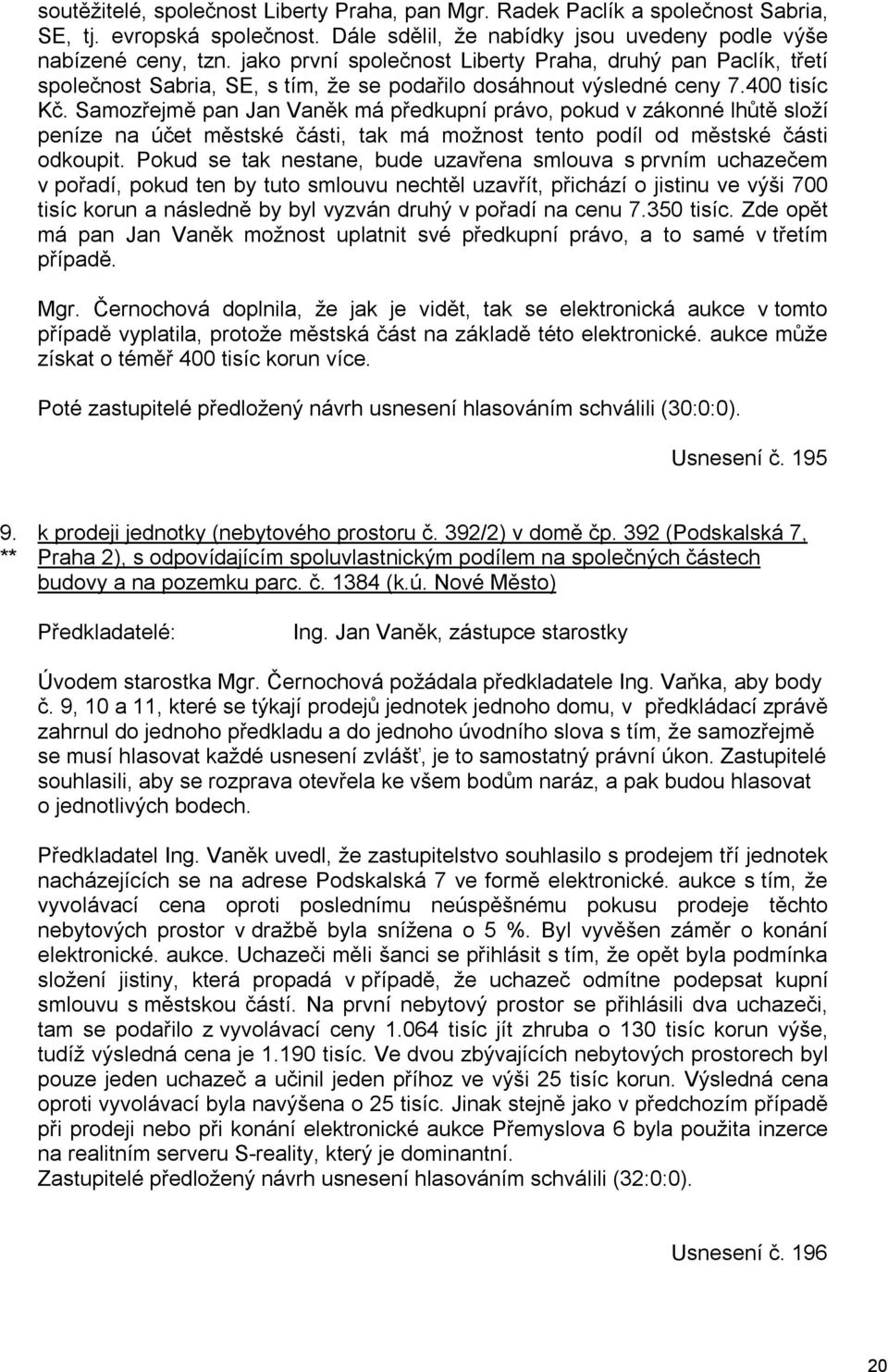 soutěžitelé, společnost Liberty Praha, pan Mgr. Radek Paclík a společnost Sabria, SE, tj. evropská společnost. Dále sdělil, že nabídky jsou uvedeny podle výše nabízené ceny, tzn. jako první společnost Liberty Praha, druhý pan Paclík, třetí společnost Sabria, SE, s tím, že se podařilo dosáhnout výsledné ceny 7.400 tisíc Kč. Samozřejmě pan Jan Vaněk má předkupní právo, pokud v zákonné lhůtě složí peníze na účet městské části, tak má možnost tento podíl od městské části odkoupit. Pokud se tak nestane, bude uzavřena smlouva s prvním uchazečem v pořadí, pokud ten by tuto smlouvu nechtěl uzavřít, přichází o jistinu ve výši 700 tisíc korun a následně by byl vyzván druhý v pořadí na cenu 7.350 tisíc. Zde opět má pan Jan Vaněk možnost uplatnit své předkupní právo, a to samé v třetím případě.

Mgr. Černochová doplnila, že jak je vidět, tak se elektronická aukce v tomto případě vyplatila, protože městská část na základě této elektronické. aukce může získat o téměř 400 tisíc korun více.

Poté zastupitelé předložený návrh usnesení hlasováním schválili (30:0:0).

Usnesení č. 195

9. ** k prodeji jednotky (nebytového prostoru č. 392/2) v domě čp. 392 (Podskalská 7, Praha 2), s odpovídajícím spoluvlastnickým podílem na společných částech budovy a na pozemku parc. č. 1384 (k.ú. Nové Město)

Předkladatelé: Ing. Jan Vaněk, zástupce starostky

Úvodem starostka Mgr. Černochová požádala předkladatele Ing. Vaňka, aby body č. 9, 10 a 11, které se týkají prodejů jednotek jednoho domu, v předkládací zprávě zahrnul do jednoho předkladu a do jednoho úvodního slova s tím, že samozřejmě se musí hlasovat každé usnesení zvlášť, je to samostatný právní úkon. Zastupitelé souhlasili, aby se rozprava otevřela ke všem bodům naráz, a pak budou hlasovat o jednotlivých bodech.

Předkladatel Ing. Vaněk uvedl, že zastupitelstvo souhlasilo s prodejem tří jednotek nacházejících se na adrese Podskalská 7 ve formě elektronické. aukce s tím, že vyvolávací cena oproti poslednímu neúspěšnému pokusu prodeje těchto nebytových prostor v dražbě byla snížena o 5 %. Byl vyvěšen záměr o konání elektronické. aukce. Uchazeči měli šanci se přihlásit s tím, že opět byla podmínka složení jistiny, která propadá v případě, že uchazeč odmítne podepsat kupní smlouvu s městskou částí. Na první nebytový prostor se přihlásili dva uchazeči, tam se podařilo z vyvolávací ceny 1.064 tisíc jít zhruba o 130 tisíc korun výše, tudíž výsledná cena je 1.190 tisíc. Ve dvou zbývajících nebytových prostorech byl pouze jeden uchazeč a učinil jeden příhoz ve výši 25 tisíc korun. Výsledná cena oproti vyvolávací byla navýšena o 25 tisíc. Jinak stejně jako v předchozím případě při prodeji nebo při konání elektronické aukce Přemyslova 6 byla použita inzerce na realitním serveru S-reality, který je dominantní.
Zastupitelé předložený návrh usnesení hlasováním schválili (32:0:0).

Usnesení č. 196

20